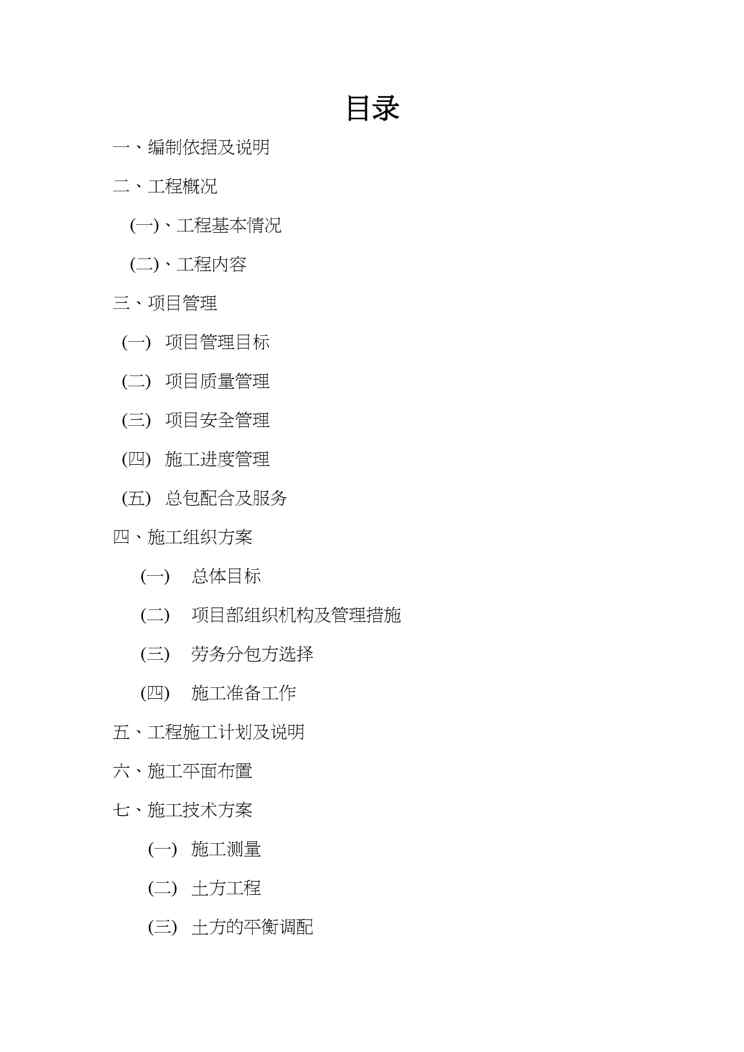 目录

一、编制依据及说明

二、工程概况

(一)、工程基本情况

(二)、工程内容

三、项目管理

(一) 项目管理目标

(二) 项目质量管理

(三) 项目安全管理

(四) 施工进度管理

(五) 总包配合及服务

四、施工组织方案

(一) 总体目标

(二) 项目部组织机构及管理措施

(三) 劳务分包方选择

(四) 施工准备工作

五、工程施工计划及说明

六、施工平面布置

七、施工技术方案

(一) 施工测量

(二) 土方工程

(三) 土方的平衡调配